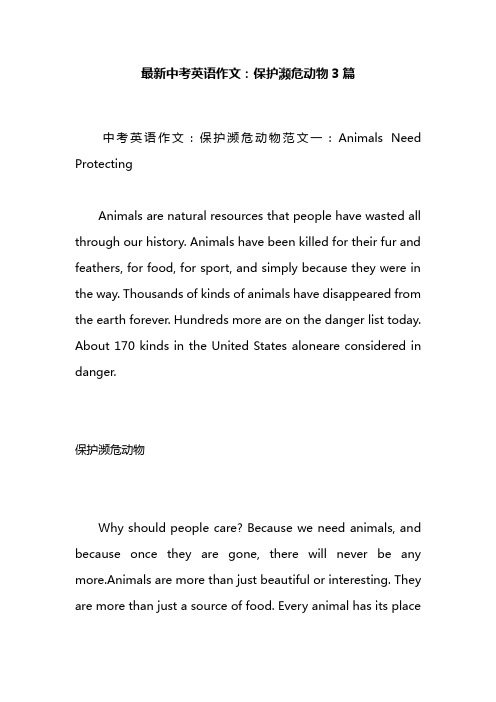 最新中考英语作文：保护濒危动物3篇

中考英语作文：保护濒危动物范文一：Animals Need Protecting

Animals are natural resources that people have wasted all through our history. Animals have been killed for their fur and feathers, for food, for sport, and simply because they were in the way. Thousands of kinds of animals have disappeared from the earth forever. Hundreds more are on the danger list today. About 170 kinds in the United States aloneare considered in danger.

保护濒危动物

Why should people care? Because we need animals, and because once they are gone, there will never be any more.Animals are more than just beautiful or interesting. They are more than just a source of food. Every animal has its place